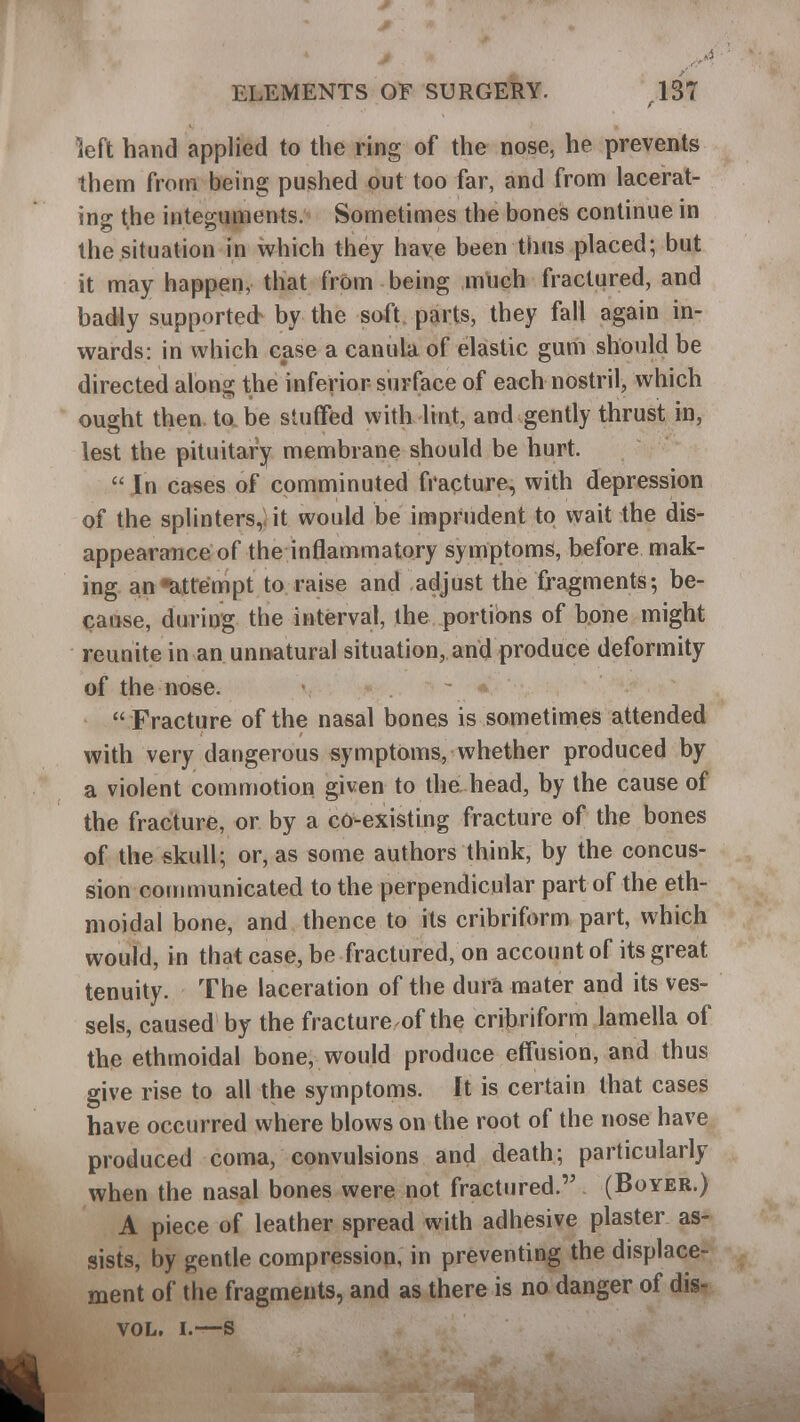 ELEMENTS OF SURGERY. 137

left hand applied to the ring of the nose, he prevents them from being pushed out too far, and from lacerating the integuments. Sometimes the bones continue in the situation in which they have been thus placed; but it may happen, that from being much fractured, and badly supported by the soft parts, they fall again inwards: in which case a canula of elastic gum should be directed along the inferior surface of each nostril, which ought then to be stuffed with lint, and gently thrust in, lest the pituitary membrane should be hurt.

"In cases of comminuted fracture, with depression of the splinters, it would be imprudent to wait the disappearance of the inflammatory symptoms, before making an attempt to raise and adjust the fragments; because, during the interval, the portions of bone might reunite in an unnatural situation, and produce deformity of the nose.

"Fracture of the nasal bones is sometimes attended with very dangerous symptoms, whether produced by a violent commotion given to the head, by the cause of the fracture, or by a co-existing fracture of the bones of the skull; or, as some authors think, by the concussion communicated to the perpendicular part of the ethmoidal bone, and thence to its cribriform part, which would, in that case, be fractured, on account of its great tenuity. The laceration of the dura mater and its vessels, caused by the fracture of the cribriform lamella of the ethmoidal bone, would produce effusion, and thus give rise to all the symptoms. It is certain that cases have occurred where blows on the root of the nose have produced coma, convulsions and death; particularly when the nasal bones were not fractured." (Boyer.)

A piece of leather spread with adhesive plaster assists, by gentle compression, in preventing the displacement of the fragments, and as there is no danger of dis-

VOL. I.—S